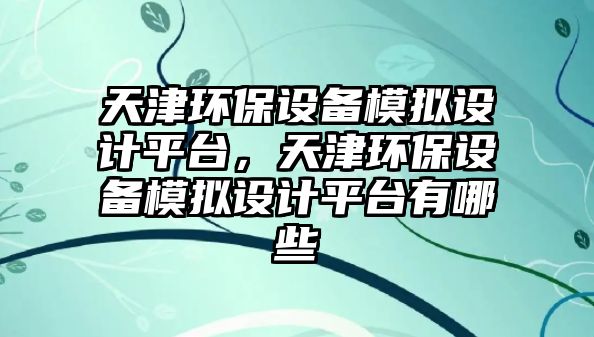 天津环保设备模拟设计平台，天津环保设备模拟设计平台有哪些